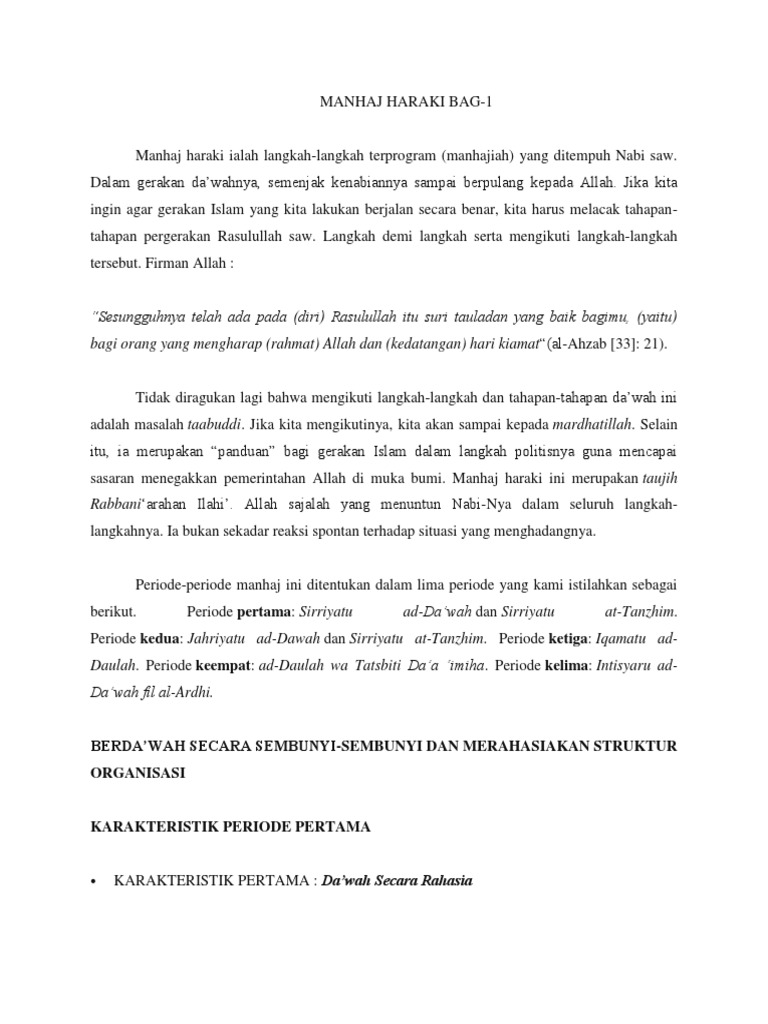 MANHAJ HARAKI BAG-1

Manhaj haraki ialah langkah-langkah terprogram (manhajiah) yang ditempuh Nabi saw. Dalam gerakan da'wahnya, semenjak kenabiannya sampai berpulang kepada Allah. Jika kita ingin agar gerakan Islam yang kita lakukan berjalan secara benar, kita harus melacak tahapan-tahapan pergerakan Rasulullah saw. Langkah demi langkah serta mengikuti langkah-langkah tersebut. Firman Allah :

"Sesungguhnya telah ada pada (diri) Rasulullah itu suri tauladan yang baik bagimu, (yaitu) bagi orang yang mengharap (rahmat) Allah dan (kedatangan) hari kiamat"(al-Ahzab [33]: 21).

Tidak diragukan lagi bahwa mengikuti langkah-langkah dan tahapan-tahapan da'wah ini adalah masalah taabuddi. Jika kita mengikutinya, kita akan sampai kepada mardhatillah. Selain itu, ia merupakan "panduan" bagi gerakan Islam dalam langkah politisnya guna mencapai sasaran menegakkan pemerintahan Allah di muka bumi. Manhaj haraki ini merupakan taujih Rabbani'arahan Ilahi'. Allah sajalah yang menuntun Nabi-Nya dalam seluruh langkah-langkahnya. Ia bukan sekadar reaksi spontan terhadap situasi yang menghadangnya.

Periode-periode manhaj ini ditentukan dalam lima periode yang kami istilahkan sebagai berikut. Periode pertama: Sirriyatu ad-Da'wah dan Sirriyatu at-Tanzhim. Periode kedua: Jahriyatu ad-Dawah dan Sirriyatu at-Tanzhim. Periode ketiga: Iqamatu ad-Daulah. Periode keempat: ad-Daulah wa Tatsbiti Da'a 'imiha. Periode kelima: Intisyaru ad-Da'wah fil al-Ardhi.

BERDA'WAH SECARA SEMBUNYI-SEMBUNYI DAN MERAHASIAKAN STRUKTUR ORGANISASI

KARAKTERISTIK PERIODE PERTAMA

• KARAKTERISTIK PERTAMA : Da'wah Secara Rahasia